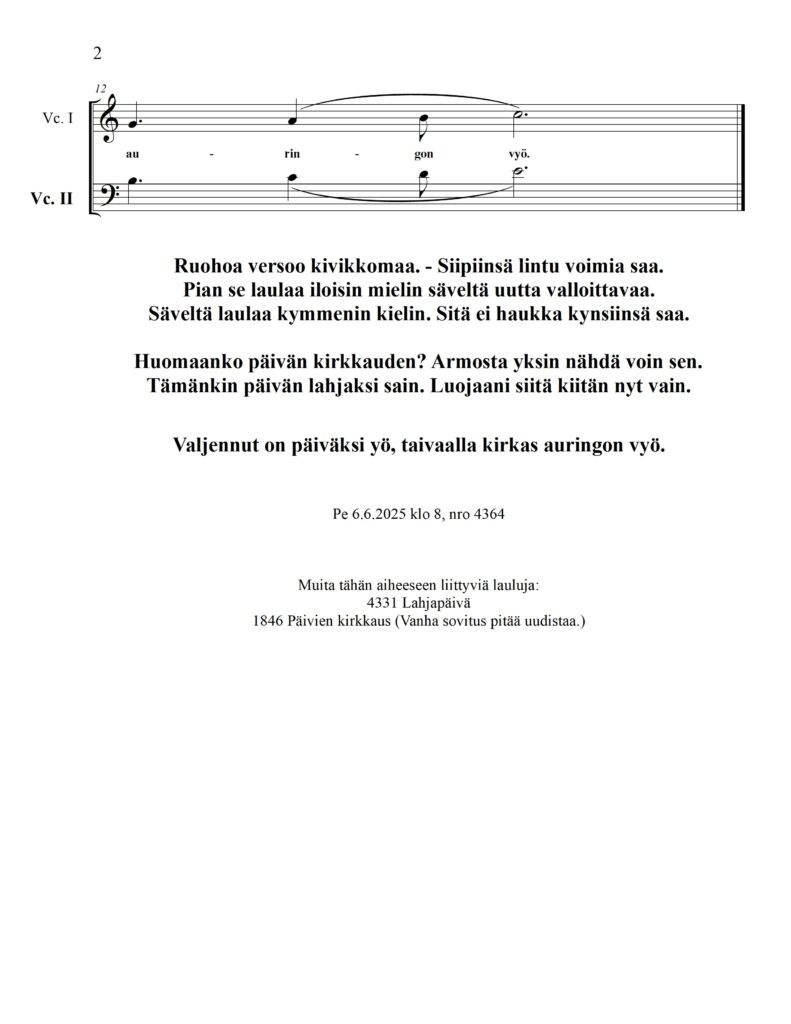 2

12

Vc. I

au - rin - gon vyö.

Vc. II

Ruohoa versoo kivikkomaa. - Siipiinsä lintu voimia saa.
Pian se laulaa iloisin mielin säveltä uutta valloittavaa.
Säveltä laulaa kymmenin kielin. Sitä ei haukka kynsiinsä saa.

Huomaanko päivän kirkkauden? Armosta yksin nähdä voin sen.
Tämänkin päivän lahjaksi sain. Luojaani siitä kiitän nyt vain.

Valjennut on päiväksi yö, taivaalla kirkas auringon vyö.

Pe 6.6.2025 klo 8, nro 4364

Muita tähän aiheeseen liittyviä lauluja:
4331 Lahjapäivä
1846 Päivien kirkkaus (Vanha sovitus pitää uudistaa.)